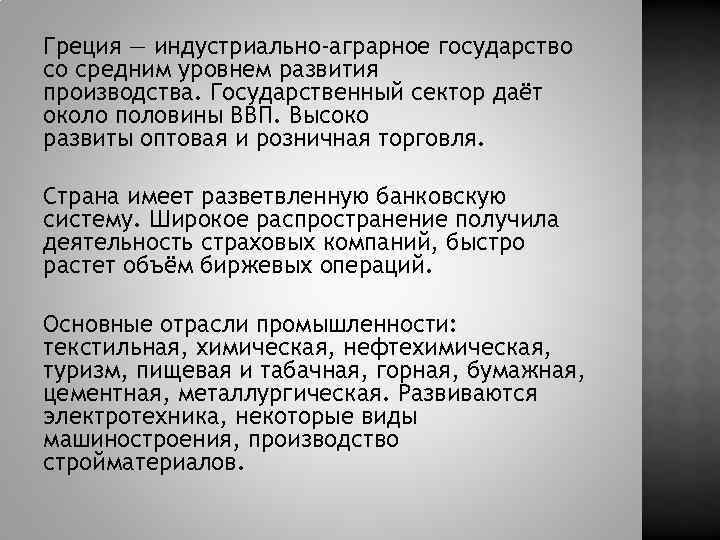 Греция — индустриально-аграрное государство со средним уровнем развития производства. Государственный сектор даёт около половины ВВП. Высоко развиты оптовая и розничная торговля.

Страна имеет разветвленную банковскую систему. Широкое распространение получила деятельность страховых компаний, быстро растет объём биржевых операций.

Основные отрасли промышленности: текстильная, химическая, нефтехимическая, туризм, пищевая и табачная, горная, бумажная, цементная, металлургическая. Развиваются электротехника, некоторые виды машиностроения, производство стройматериалов.